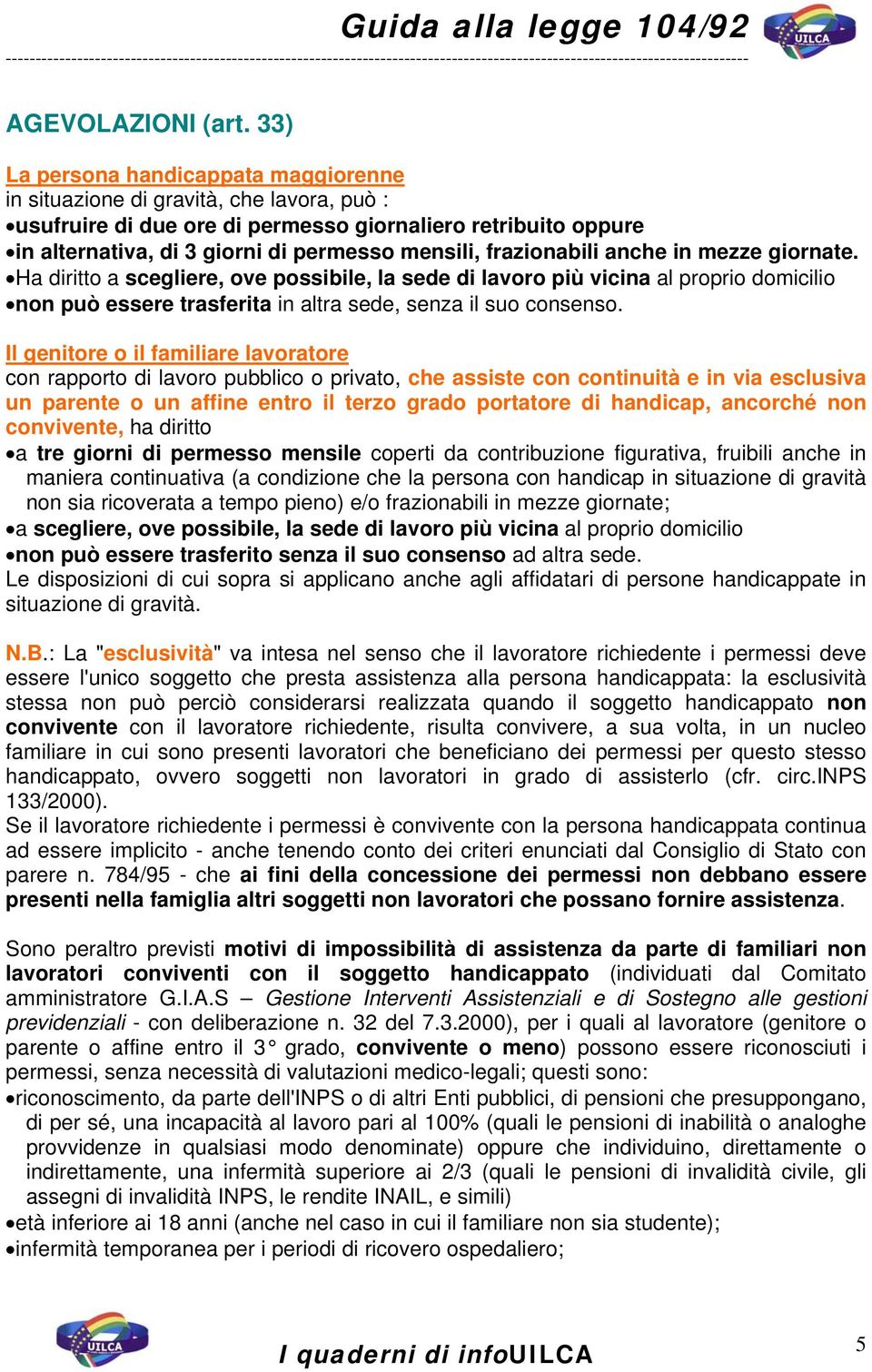 Guida alla legge 104/92

UILCA

AGEVOLAZIONI (art. 33)

La persona handicappata maggiorenne
in situazione di gravità, che lavora, può :
•usufruire di due ore di permesso giornaliero retribuito oppure
•in alternativa, di 3 giorni di permesso mensili, frazionabili anche in mezze giornate.
•Ha diritto a scegliere, ove possibile, la sede di lavoro più vicina al proprio domicilio
•non può essere trasferita in altra sede, senza il suo consenso.

Il genitore o il familiare lavoratore
con rapporto di lavoro pubblico o privato, che assiste con continuità e in via esclusiva un parente o un affine entro il terzo grado portatore di handicap, ancorché non convivente, ha diritto
•a tre giorni di permesso mensile coperti da contribuzione figurativa, fruibili anche in maniera continuativa (a condizione che la persona con handicap in situazione di gravità non sia ricoverata a tempo pieno) e/o frazionabili in mezze giornate;
•a scegliere, ove possibile, la sede di lavoro più vicina al proprio domicilio
•non può essere trasferito senza il suo consenso ad altra sede.
Le disposizioni di cui sopra si applicano anche agli affidatari di persone handicappate in situazione di gravità.

N.B.: La "esclusività" va intesa nel senso che il lavoratore richiedente i permessi deve essere l'unico soggetto che presta assistenza alla persona handicappata: la esclusività stessa non può perciò considerarsi realizzata quando il soggetto handicappato non convivente con il lavoratore richiedente, risulta convivere, a sua volta, in un nucleo familiare in cui sono presenti lavoratori che beneficiano dei permessi per questo stesso handicappato, ovvero soggetti non lavoratori in grado di assisterlo (cfr. circ.INPS 133/2000).
Se il lavoratore richiedente i permessi è convivente con la persona handicappata continua ad essere implicito - anche tenendo conto dei criteri enunciati dal Consiglio di Stato con parere n. 784/95 - che ai fini della concessione dei permessi non debbano essere presenti nella famiglia altri soggetti non lavoratori che possano fornire assistenza.

Sono peraltro previsti motivi di impossibilità di assistenza da parte di familiari non lavoratori conviventi con il soggetto handicappato (individuati dal Comitato amministratore G.I.A.S – Gestione Interventi Assistenziali e di Sostegno alle gestioni previdenziali - con deliberazione n. 32 del 7.3.2000), per i quali al lavoratore (genitore o parente o affine entro il 3° grado, convivente o meno) possono essere riconosciuti i permessi, senza necessità di valutazioni medico-legali; questi sono:
•riconoscimento, da parte dell'INPS o di altri Enti pubblici, di pensioni che presuppongano, di per sé, una incapacità al lavoro pari al 100% (quali le pensioni di inabilità o analoghe provvidenze in qualsiasi modo denominate) oppure che individuino, direttamente o indirettamente, una infermità superiore ai 2/3 (quali le pensioni di invalidità civile, gli assegni di invalidità INPS, le rendite INAIL, e simili)
•età inferiore ai 18 anni (anche nel caso in cui il familiare non sia studente);
•infermità temporanea per i periodi di ricovero ospedaliero;

UILCA

I quaderni di infoUILCA

5